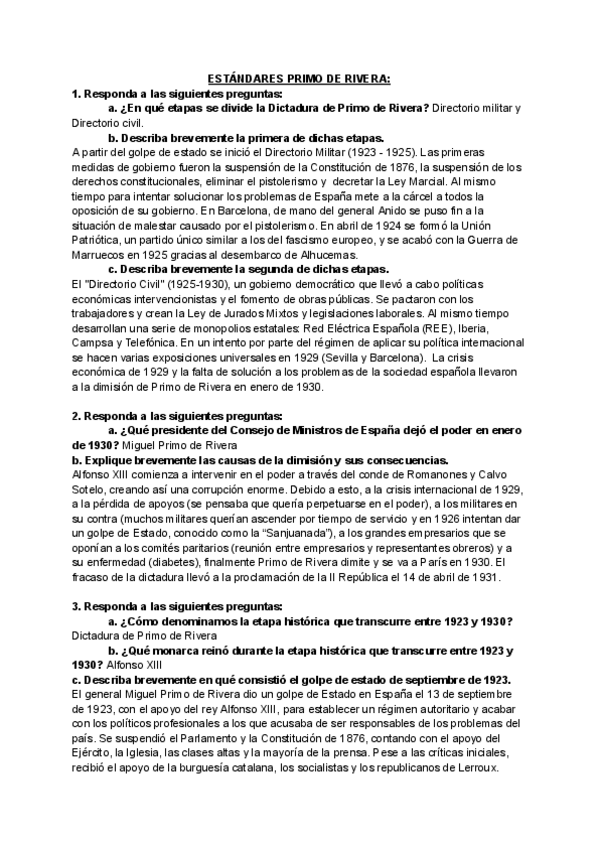 ESTÁNDARES PRIMO DE RIVERA:

1. Responda a las siguientes preguntas:

a. ¿En qué etapas se divide la Dictadura de Primo de Rivera? Directorio militar y Directorio civil.

b. Describa brevemente la primera de dichas etapas.

A partir del golpe de estado se inició el Directorio Militar (1923 - 1925). Las primeras medidas de gobierno fueron la suspensión de la Constitución de 1876, la suspensión de los derechos constitucionales, eliminar el pistolerismo y decretar la Ley Marcial. Al mismo tiempo para intentar solucionar los problemas de España mete a la cárcel a todos la oposición de su gobierno. En Barcelona, de mano del general Anido se puso fin a la situación de malestar causado por el pistolerismo. En abril de 1924 se formó la Unión Patriótica, un partido único similar a los del fascismo europeo, y se acabó con la Guerra de Marruecos en 1925 gracias al desembarco de Alhucemas.

c. Describa brevemente la segunda de dichas etapas.

El "Directorio Civil" (1925-1930), un gobierno democrático que llevó a cabo políticas económicas intervencionistas y el fomento de obras públicas. Se pactaron con los trabajadores y crean la Ley de Jurados Mixtos y legislaciones laborales. Al mismo tiempo desarrollan una serie de monopolios estatales: Red Eléctrica Española (REE), Iberia, Campsa y Telefónica. En un intento por parte del régimen de aplicar su política internacional se hacen varias exposiciones universales en 1929 (Sevilla y Barcelona). La crisis económica de 1929 y la falta de solución a los problemas de la sociedad española llevaron a la dimisión de Primo de Rivera en enero de 1930.

2. Responda a las siguientes preguntas:

a. ¿Qué presidente del Consejo de Ministros de España dejó el poder en enero de 1930? Miguel Primo de Rivera

b. Explique brevemente las causas de la dimisión y sus consecuencias.

Alfonso XIII comienza a intervenir en el poder a través del conde de Romanones y Calvo Sotelo, creando así una corrupción enorme. Debido a esto, a la crisis internacional de 1929, a la pérdida de apoyos (se pensaba que quería perpetuarse en el poder), a los militares en su contra (muchos militares querían ascender por tiempo de servicio y en 1926 intentan dar un golpe de Estado, conocido como la "Sanjuanada"), a los grandes empresarios que se oponían a los comités paritarios (reunión entre empresarios y representantes obreros) y a su enfermedad (diabetes), finalmente Primo de Rivera dimite y se va a París en 1930. El fracaso de la dictadura llevó a la proclamación de la II República el 14 de abril de 1931.

3. Responda a las siguientes preguntas:

a. ¿Cómo denominamos la etapa histórica que transcurre entre 1923 y 1930? Dictadura de Primo de Rivera

b. ¿Qué monarca reinó durante la etapa histórica que transcurre entre 1923 y 1930? Alfonso XIII

c. Describa brevemente en qué consistió el golpe de estado de septiembre de 1923.

El general Miguel Primo de Rivera dio un golpe de Estado en España el 13 de septiembre de 1923, con el apoyo del rey Alfonso XIII, para establecer un régimen autoritario y acabar con los políticos profesionales a los que acusaba de ser responsables de los problemas del país. Se suspendió el Parlamento y la Constitución de 1876, contando con el apoyo del Ejército, la Iglesia, las clases altas y la mayoría de la prensa. Pese a las críticas iniciales, recibió el apoyo de la burguesía catalana, los socialistas y los republicanos de Lerroux.